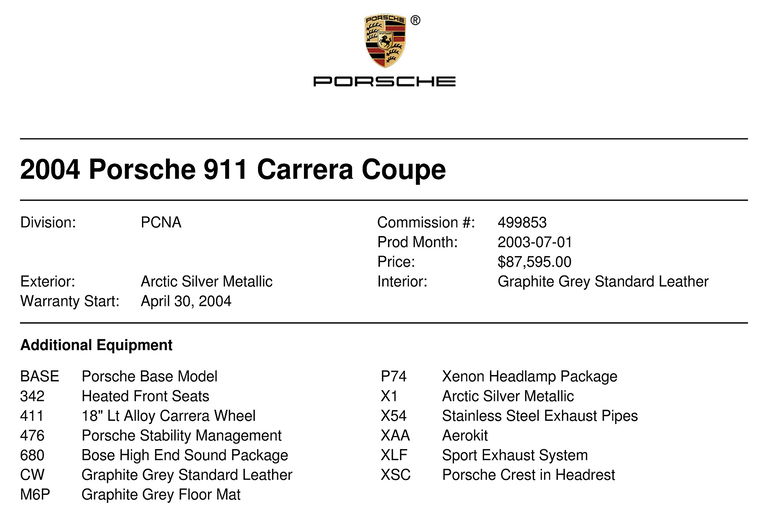 PORSCHE ®

PORSCHE

2004 Porsche 911 Carrera Coupe

Division: PCNA

Exterior: Arctic Silver Metallic
Warranty Start: April 30, 2004

Commission #: 499853
Prod Month: 2003-07-01
Price: $87,595.00
Interior: Graphite Grey Standard Leather

Additional Equipment

BASE Porsche Base Model
342 Heated Front Seats
411 18" Lt Alloy Carrera Wheel
476 Porsche Stability Management
680 Bose High End Sound Package
CW Graphite Grey Standard Leather
M6P Graphite Grey Floor Mat

P74 Xenon Headlamp Package
X1 Arctic Silver Metallic
X54 Stainless Steel Exhaust Pipes
XAA Aerokit
XLF Sport Exhaust System
XSC Porsche Crest in Headrest